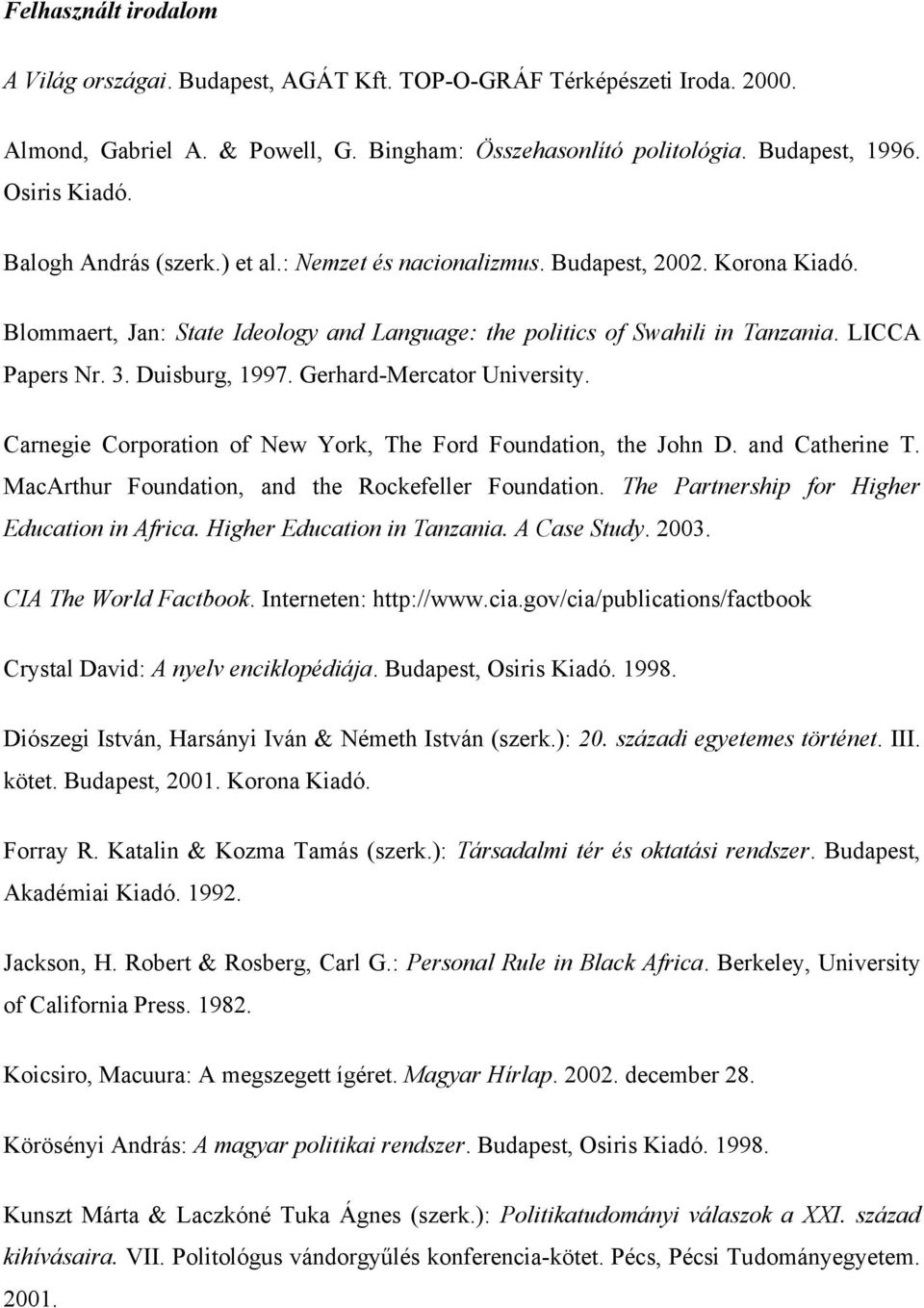 Felhasznált irodalom

A Világ országai. Budapest, AGÁT Kft. TOP-O-GRÁF Térképészeti Iroda. 2000.

Almond, Gabriel A. & Powell, G. Bingham: Összehasonlító politológia. Budapest, 1996. Osiris Kiadó.

Balogh András (szerk.) et al.: Nemzet és nacionalizmus. Budapest, 2002. Korona Kiadó.

Blommaert, Jan: State Ideology and Language: the politics of Swahili in Tanzania. LICCA Papers Nr. 3. Duisburg, 1997. Gerhard-Mercator University.

Carnegie Corporation of New York, The Ford Foundation, the John D. and Catherine T. MacArthur Foundation, and the Rockefeller Foundation. The Partnership for Higher Education in Africa. Higher Education in Tanzania. A Case Study. 2003.

CIA The World Factbook. Interneten: http://www.cia.gov/cia/publications/factbook

Crystal David: A nyelv enciklopédiája. Budapest, Osiris Kiadó. 1998.

Diószegi István, Harsányi Iván & Németh István (szerk.): 20. századi egyetemes történet. III. kötet. Budapest, 2001. Korona Kiadó.

Forray R. Katalin & Kozma Tamás (szerk.): Társadalmi tér és oktatási rendszer. Budapest, Akadémiai Kiadó. 1992.

Jackson, H. Robert & Rosberg, Carl G.: Personal Rule in Black Africa. Berkeley, University of California Press. 1982.

Koicsiro, Macuura: A megszegett ígéret. Magyar Hírlap. 2002. december 28.

Körösényi András: A magyar politikai rendszer. Budapest, Osiris Kiadó. 1998.

Kunszt Márta & Laczkóné Tuka Ágnes (szerk.): Politikatudományi válaszok a XXI. század kihívásaira. VII. Politológus vándorgyűlés konferencia-kötet. Pécs, Pécsi Tudományegyetem. 2001.